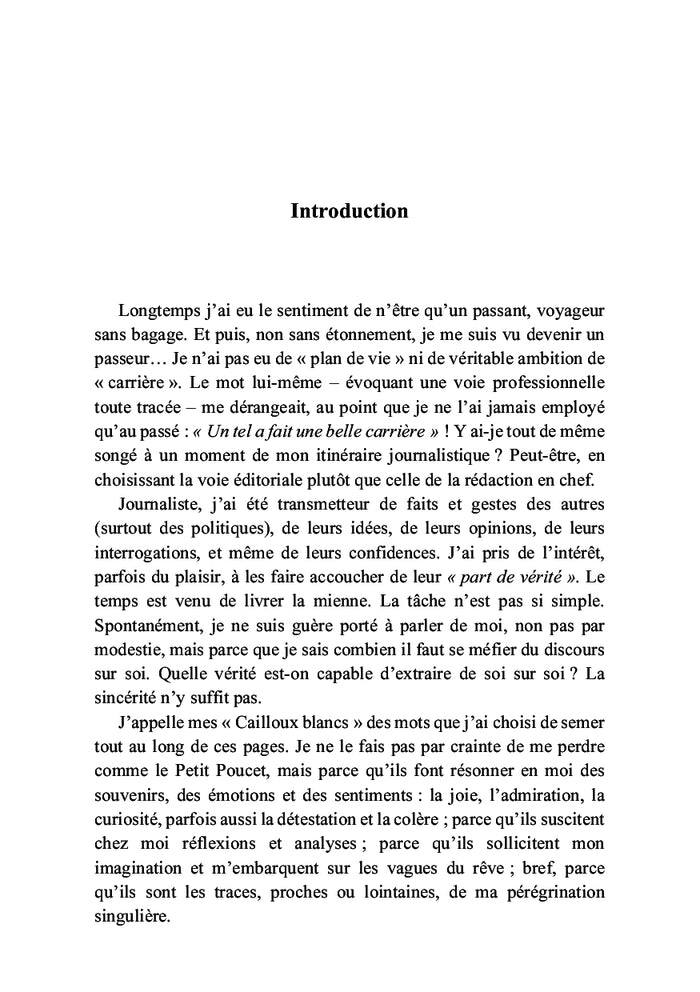 Introduction

Longtemps j'ai eu le sentiment de n'être qu'un passant, voyageur sans bagage. Et puis, non sans étonnement, je me suis vu devenir un passeur… Je n'ai pas eu de « plan de vie » ni de véritable ambition de « carrière ». Le mot lui-même – évoquant une voie professionnelle toute tracée – me dérangeait, au point que je ne l'ai jamais employé qu'au passé : « Un tel a fait une belle carrière » ! Y ai-je tout de même songé à un moment de mon itinéraire journalistique ? Peut-être, en choisissant la voie éditoriale plutôt que celle de la rédaction en chef.

Journaliste, j'ai été transmetteur de faits et gestes des autres (surtout des politiques), de leurs idées, de leurs opinions, de leurs interrogations, et même de leurs confidences. J'ai pris de l'intérêt, parfois du plaisir, à les faire accoucher de leur « part de vérité ». Le temps est venu de livrer la mienne. La tâche n'est pas si simple. Spontanément, je ne suis guère porté à parler de moi, non pas par modestie, mais parce que je sais combien il faut se méfier du discours sur soi. Quelle vérité est-on capable d'extraire de soi sur soi ? La sincérité n'y suffit pas.

J'appelle mes « Cailloux blancs » des mots que j'ai choisi de semer tout au long de ces pages. Je ne le fais pas par crainte de me perdre comme le Petit Poucet, mais parce qu'ils font résonner en moi des souvenirs, des émotions et des sentiments : la joie, l'admiration, la curiosité, parfois aussi la détestation et la colère ; parce qu'ils suscitent chez moi réflexions et analyses ; parce qu'ils sollicitent mon imagination et m'embarquent sur les vagues du rêve ; bref, parce qu'ils sont les traces, proches ou lointaines, de ma pérégrination singulière.